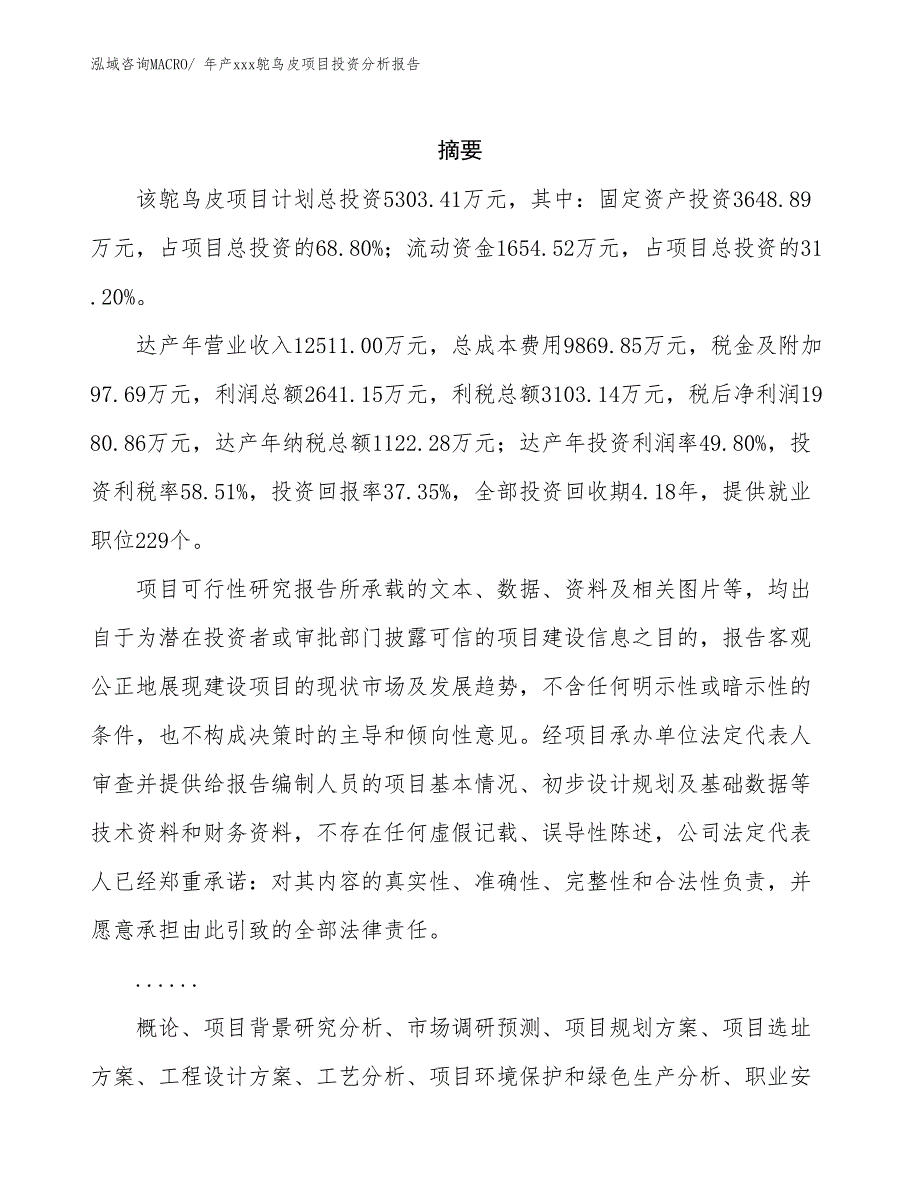 泓域咨询MACRO/ 年产xxx鸵鸟皮项目投资分析报告

摘要

该鸵鸟皮项目计划总投资5303.41万元，其中：固定资产投资3648.89万元，占项目总投资的68.80%；流动资金1654.52万元，占项目总投资的31.20%。

达产年营业收入12511.00万元，总成本费用9869.85万元，税金及附加97.69万元，利润总额2641.15万元，利税总额3103.14万元，税后净利润1980.86万元，达产年纳税总额1122.28万元；达产年投资利润率49.80%，投资利税率58.51%，投资回报率37.35%，全部投资回收期4.18年，提供就业职位229个。

项目可行性研究报告所承载的文本、数据、资料及相关图片等，均出自于为潜在投资者或审批部门披露可信的项目建设信息之目的，报告客观公正地展现建设项目的现状市场及发展趋势，不含任何明示性或暗示性的条件，也不构成决策时的主导和倾向性意见。经项目承办单位法定代表人审查并提供给报告编制人员的项目基本情况、初步设计规划及基础数据等技术资料和财务资料，不存在任何虚假记载、误导性陈述，公司法定代表人已经郑重承诺：对其内容的真实性、准确性、完整性和合法性负责，并愿意承担由此引致的全部法律责任。

......

概论、项目背景研究分析、市场调研预测、项目规划方案、项目选址方案、工程设计方案、工艺分析、项目环境保护和绿色生产分析、职业安